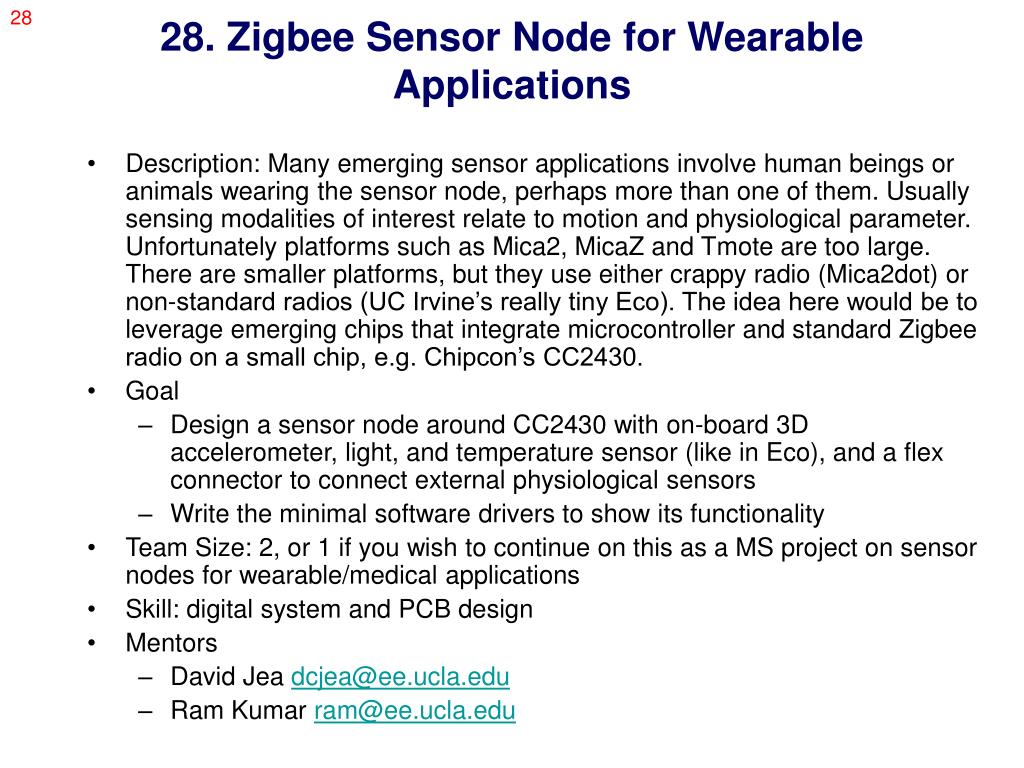 28

28. Zigbee Sensor Node for Wearable Applications

• Description: Many emerging sensor applications involve human beings or animals wearing the sensor node, perhaps more than one of them. Usually sensing modalities of interest relate to motion and physiological parameter. Unfortunately platforms such as Mica2, MicaZ and Tmote are too large. There are smaller platforms, but they use either crappy radio (Mica2dot) or non-standard radios (UC Irvine's really tiny Eco). The idea here would be to leverage emerging chips that integrate microcontroller and standard Zigbee radio on a small chip, e.g. Chipcon's CC2430.
• Goal
– Design a sensor node around CC2430 with on-board 3D accelerometer, light, and temperature sensor (like in Eco), and a flex connector to connect external physiological sensors
– Write the minimal software drivers to show its functionality
• Team Size: 2, or 1 if you wish to continue on this as a MS project on sensor nodes for wearable/medical applications
• Skill: digital system and PCB design
• Mentors
– David Jea dcjea@ee.ucla.edu
– Ram Kumar ram@ee.ucla.edu